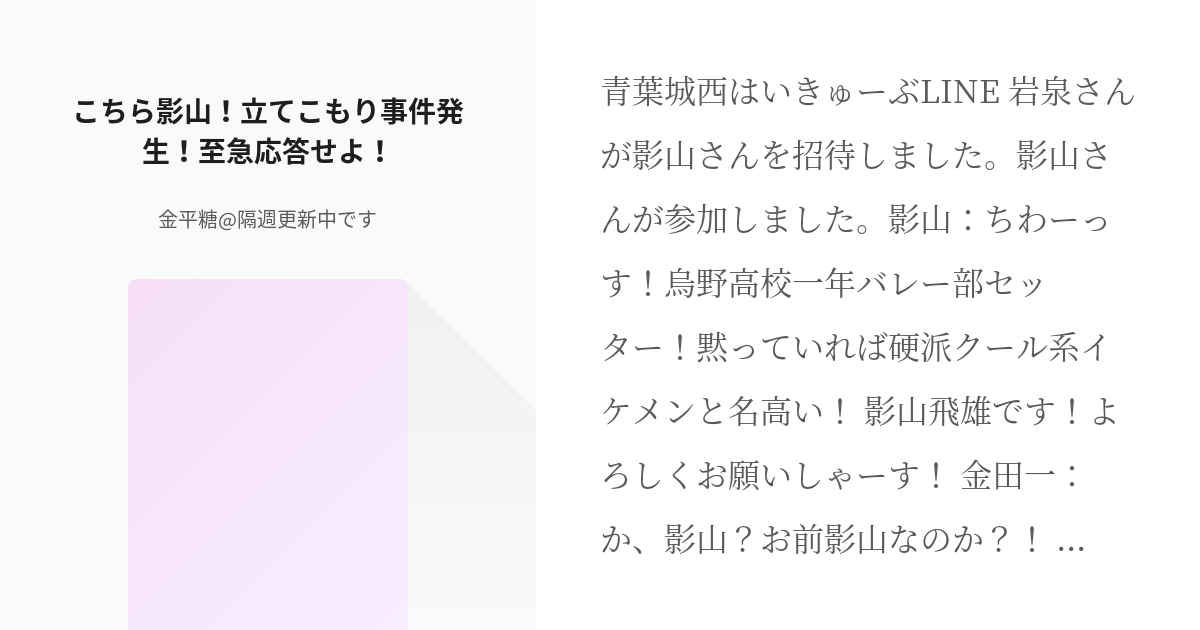 こちら影山！立てこもり事件発生！至急応答せよ！

金平糖@隔週更新中です

青葉城西はいきゅーぶLINE 岩泉さんが影山さんを招待しました。影山さんが参加しました。影山：ちわーっす！烏野高校一年バレー部セッター！黙っていれば硬派クール系イケメンと名高い！ 影山飛雄です！よろしくお願いしゃーす！ 金田一：か、影山？お前影山なのか？！ ...